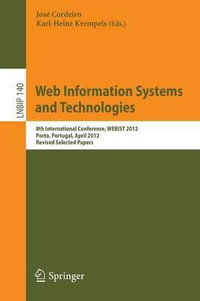 José Cordeiro
Karl-Heinz Krempels (Eds.)

LNBIP 140

Web Information Systems and Technologies

8th International Conference, WEBIST 2012
Porto, Portugal, April 2012
Revised Selected Papers

Springer